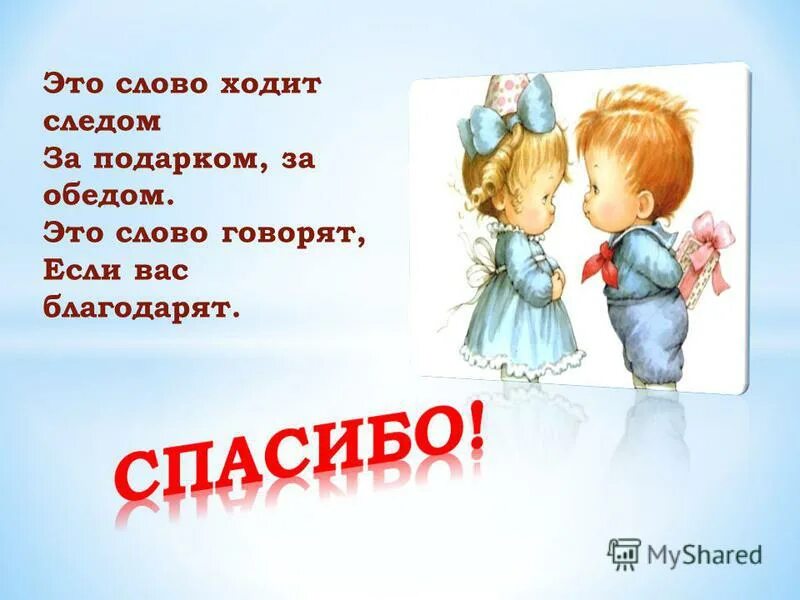 Это слово ходит следом
За подарком, за обедом.
Это слово говорят,
Если вас благодарят.

СПАСИБО!

MyShared